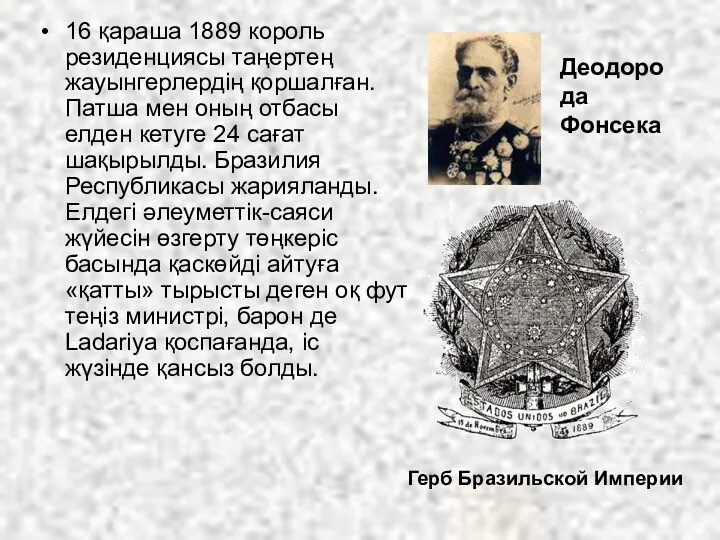 • 16 қараша 1889 король резиденциясы таңертең жауынгерлердің қоршалған. Патша мен оның отбасы елден кетуге 24 сағат шақырылды. Бразилия Республикасы жарияланды. Елдегі әлеуметтік-саяси жүйесін өзгерту төңкеріс басында қаскөйді айтуға «қатты» тырысты деген оқ фут теңіз министрі, барон де Ladariya қоспағанда, іс жүзінде қансыз болды.

Деодоро да Фонсека

ESTADOS UNIDOS DO BRAZIL
15 de Novembro 1889

Герб Бразильской Империи